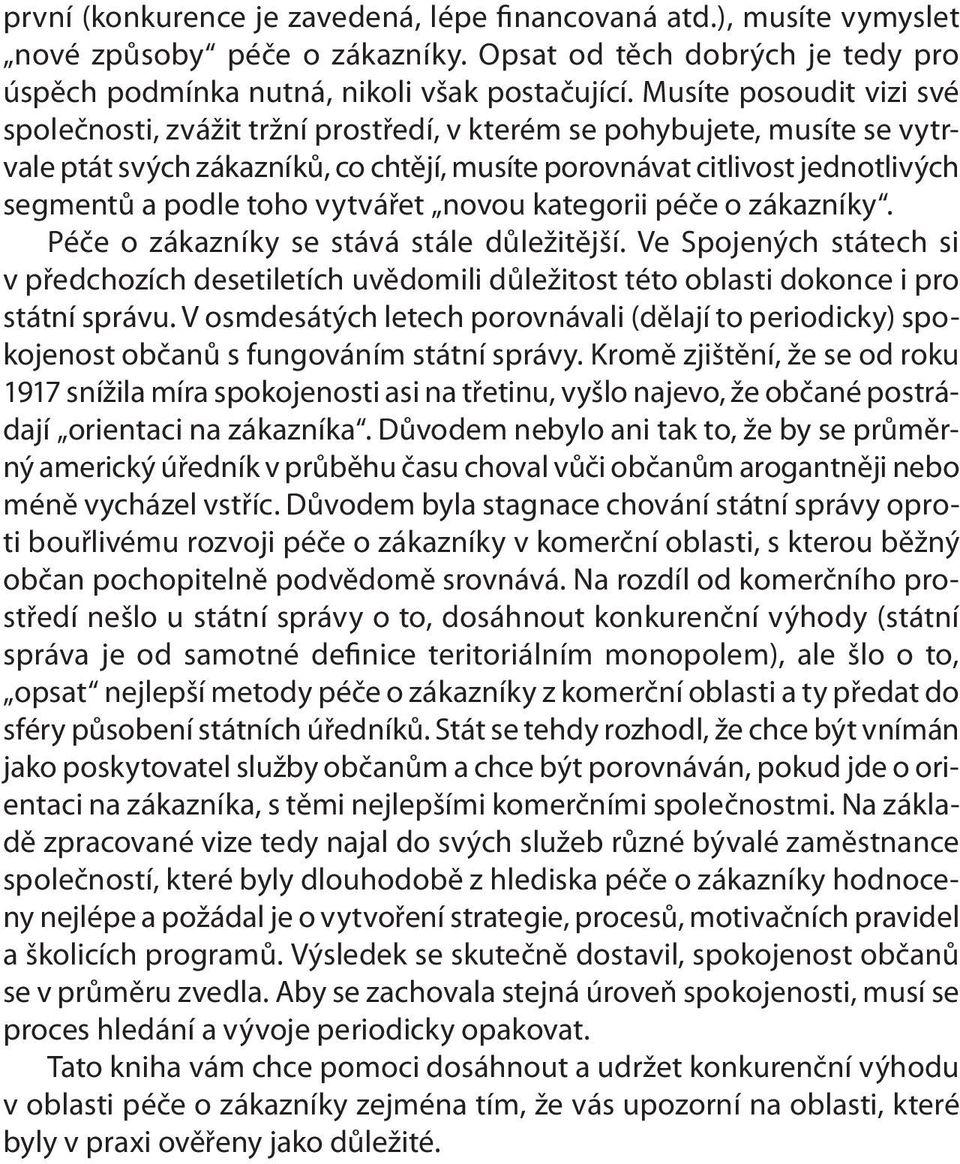 první (konkurence je zavedená, lépe financovaná atd.), musíte vymyslet „nové způsoby“ péče o zákazníky. Opsat od těch dobrých je tedy pro úspěch podmínka nutná, nikoli však postačující. Musíte posoudit vizi své společnosti, zvážit tržní prostředí, v kterém se pohybujete, musíte se vytrvale ptát svých zákazníků, co chtějí, musíte porovnávat citlivost jednotlivých segmentů a podle toho vytvářet „novou kategorii péče o zákazníky“.

Péče o zákazníky se stává stále důležitější. Ve Spojených státech si v předchozích desetiletích uvědomili důležitost této oblasti dokonce i pro státní správu. V osmdesátých letech porovnávali (dělají to periodicky) spokojenost občanů s fungováním státní správy. Kromě zjištění, že se od roku 1917 snížila míra spokojenosti asi na třetinu, vyšlo najevo, že občané postrádají „orientaci na zákazníka“. Důvodem nebylo ani tak to, že by se průměrný americký úředník v průběhu času choval vůči občanům arogantněji nebo méně vycházel vstříc. Důvodem byla stagnace chování státní správy oproti bouřlivému rozvoji péče o zákazníky v komerční oblasti, s kterou běžný občan pochopitelně podvědomě srovnává. Na rozdíl od komerčního prostředí nešlo u státní správy o to, dosáhnout konkurenční výhody (státní správa je od samotné definice teritoriálním monopolem), ale šlo o to, „opsat“ nejlepší metody péče o zákazníky z komerční oblasti a ty předat do sféry působení státních úředníků. Stát se tehdy rozhodl, že chce být vnímán jako poskytovatel služby občanům a chce být porovnáván, pokud jde o orientaci na zákazníka, s těmi nejlepšími komerčními společnostmi. Na základě zpracované vize tedy najal do svých služeb různé bývalé zaměstnance společností, které byly dlouhodobě z hlediska péče o zákazníky hodnoceny nejlépe a požádal je o vytvoření strategie, procesů, motivačních pravidel a školicích programů. Výsledek se skutečně dostavil, spokojenost občanů se v průměru zvedla. Aby se zachovala stejná úroveň spokojenosti, musí se proces hledání a vývoje periodicky opakovat.

Tato kniha vám chce pomoci dosáhnout a udržet konkurenční výhodu v oblasti péče o zákazníky zejména tím, že vás upozorní na oblasti, které byly v praxi ověřeny jako důležité.